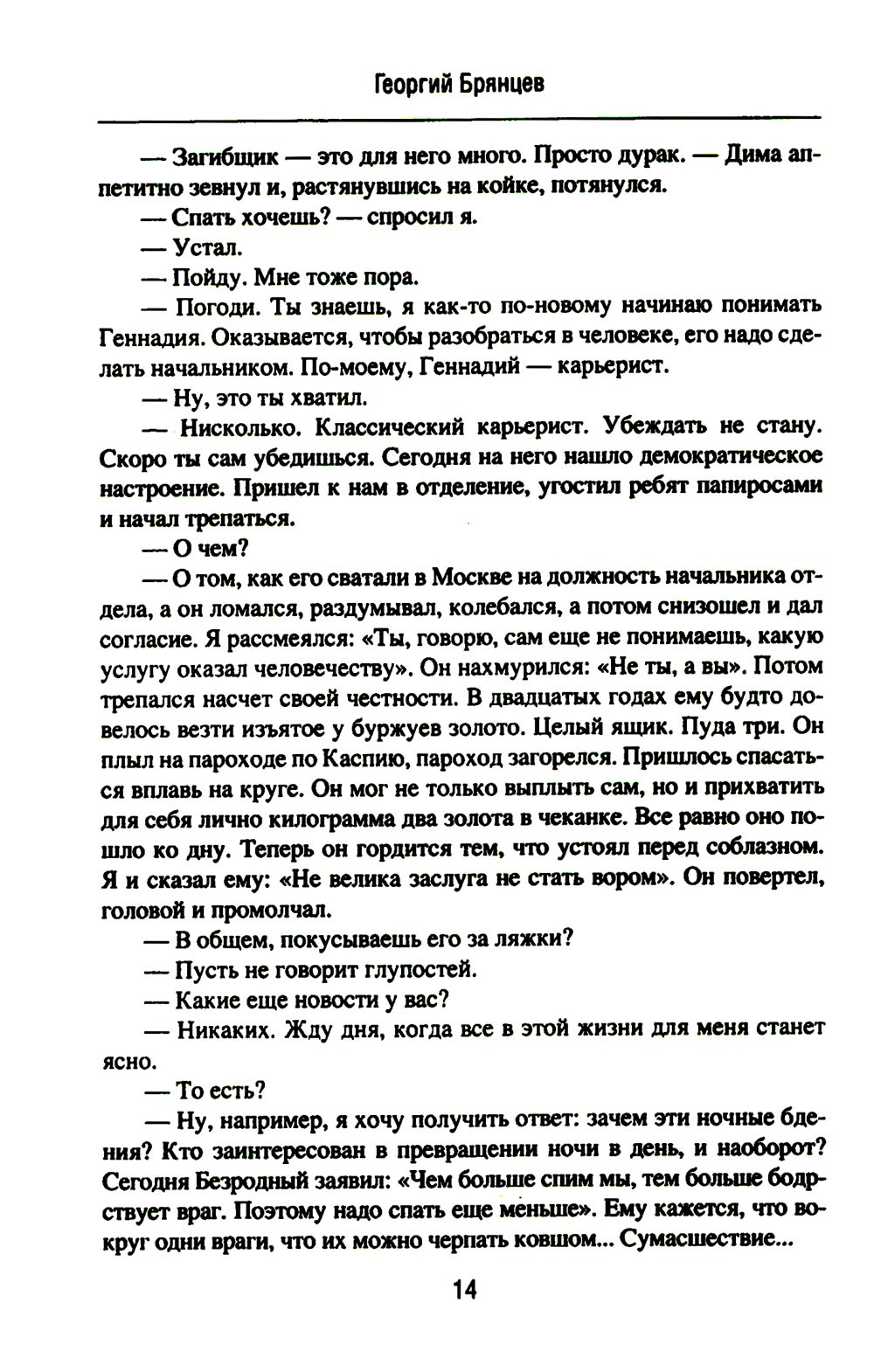 Георгий Брянцев

— Загибщик — это для него много. Просто дурак. — Дима аппетитно зевнул и, растянувшись на койке, потянулся.

— Спать хочешь? — спросил я.

— Устал.

— Пойду. Мне тоже пора.

— Погоди. Ты знаешь, я как-то по-новому начинаю понимать Геннадия. Оказывается, чтобы разобраться в человеке, его надо сделать начальником. По-моему, Геннадий — карьерист.

— Ну, это ты хватил.

— Нисколько. Классический карьерист. Убеждать не стану. Скоро ты сам убедишься. Сегодня на него нашло демократическое настроение. Пришел к нам в отделение, угостил ребят папиросами и начал трепаться.

— О чем?

— О том, как его сватали в Москве на должность начальника отдела, а он ломался, раздумывал, колебался, а потом снизошел и дал согласие. Я рассмеялся: «Ты, говорю, сам еще не понимаешь, какую услугу оказал человечеству». Он нахмурился: «Не ты, а вы». Потом трепался насчет своей честности. В двадцатых годах ему будто довелось везти изъятое у буржуев золото. Целый ящик. Пуда три. Он плыл на пароходе по Каспию, пароход загорелся. Пришлось спасаться вплавь на круге. Он мог не только выплыть сам, но и прихватить для себя лично килограмма два золота в чеканке. Все равно оно пошло ко дну. Теперь он гордится тем, что устоял перед соблазном. Я и сказал ему: «Не велика заслуга не стать вором». Он повертел, головой и промолчал.

— В общем, покусываешь его за ляжки?

— Пусть не говорит глупостей.

— Какие еще новости у вас?

— Никаких. Жду дня, когда все в этой жизни для меня станет ясно.

— То есть?

— Ну, например, я хочу получить ответ: зачем эти ночные бдения? Кто заинтересован в превращении ночи в день, и наоборот? Сегодня Безродный заявил: «Чем больше спим мы, тем больше бодрствует враг. Поэтому надо спать еще меньше». Ему кажется, что вокруг одни враги, что их можно черпать ковшом... Сумасшествие...

14